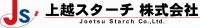 Js 上越スターチ 株式会社
Joetsu Starch Co.,Ltd.